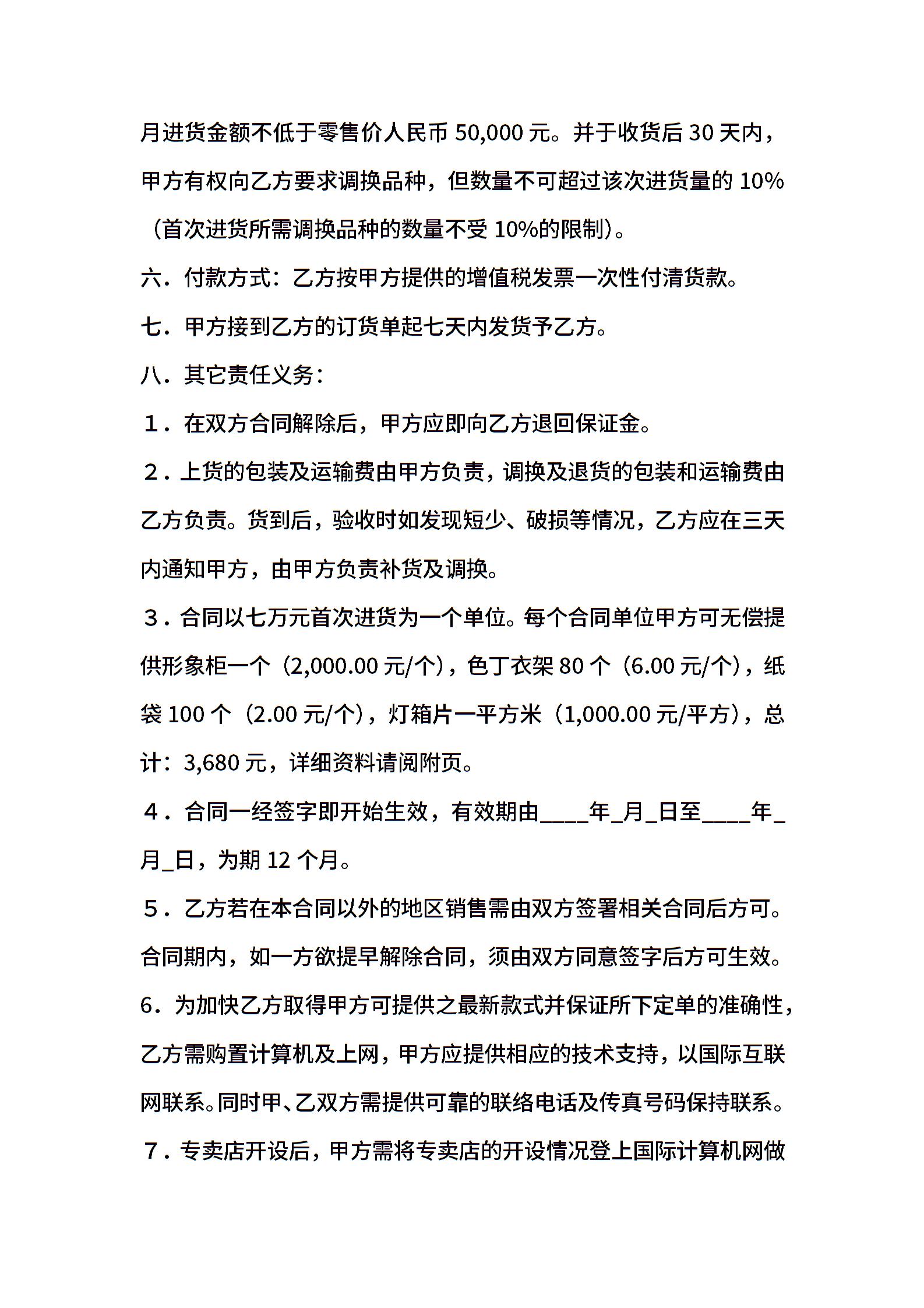 月进货金额不低于零售价人民币 50,000 元。并于收货后 30 天内，甲方有权向乙方要求调换品种，但数量不可超过该次进货量的 10%（首次进货所需调换品种的数量不受 10%的限制）。

六．付款方式：乙方按甲方提供的增值税发票一次性付清货款。

七．甲方接到乙方的订货单起七天内发货予乙方。

八．其它责任义务：

１．在双方合同解除后，甲方应即向乙方退回保证金。

２．上货的包装及运输费由甲方负责，调换及退货的包装和运输费由乙方负责。货到后，验收时如发现短少、破损等情况，乙方应在三天内通知甲方，由甲方负责补货及调换。

３．合同以七万元首次进货为一个单位。每个合同单位甲方可无偿提供形象柜一个（2,000.00 元/个），色丁衣架 80 个（6.00 元/个），纸袋 100 个（2.00 元/个），灯箱片一平方米（1,000.00 元/平方），总计：3,680 元，详细资料请阅附页。

４．合同一经签字即开始生效，有效期由____年_月_日至____年_月_日，为期 12 个月。

５．乙方若在本合同以外的地区销售需由双方签署相关合同后方可。合同期内，如一方欲提早解除合同，须由双方同意签字后方可生效。

6．为加快乙方取得甲方可提供之最新款式并保证所下定单的准确性，乙方需购置计算机及上网，甲方应提供相应的技术支持，以国际互联网联系。同时甲、乙双方需提供可靠的联络电话及传真号码保持联系。

７．专卖店开设后，甲方需将专卖店的开设情况登上国际计算机网做